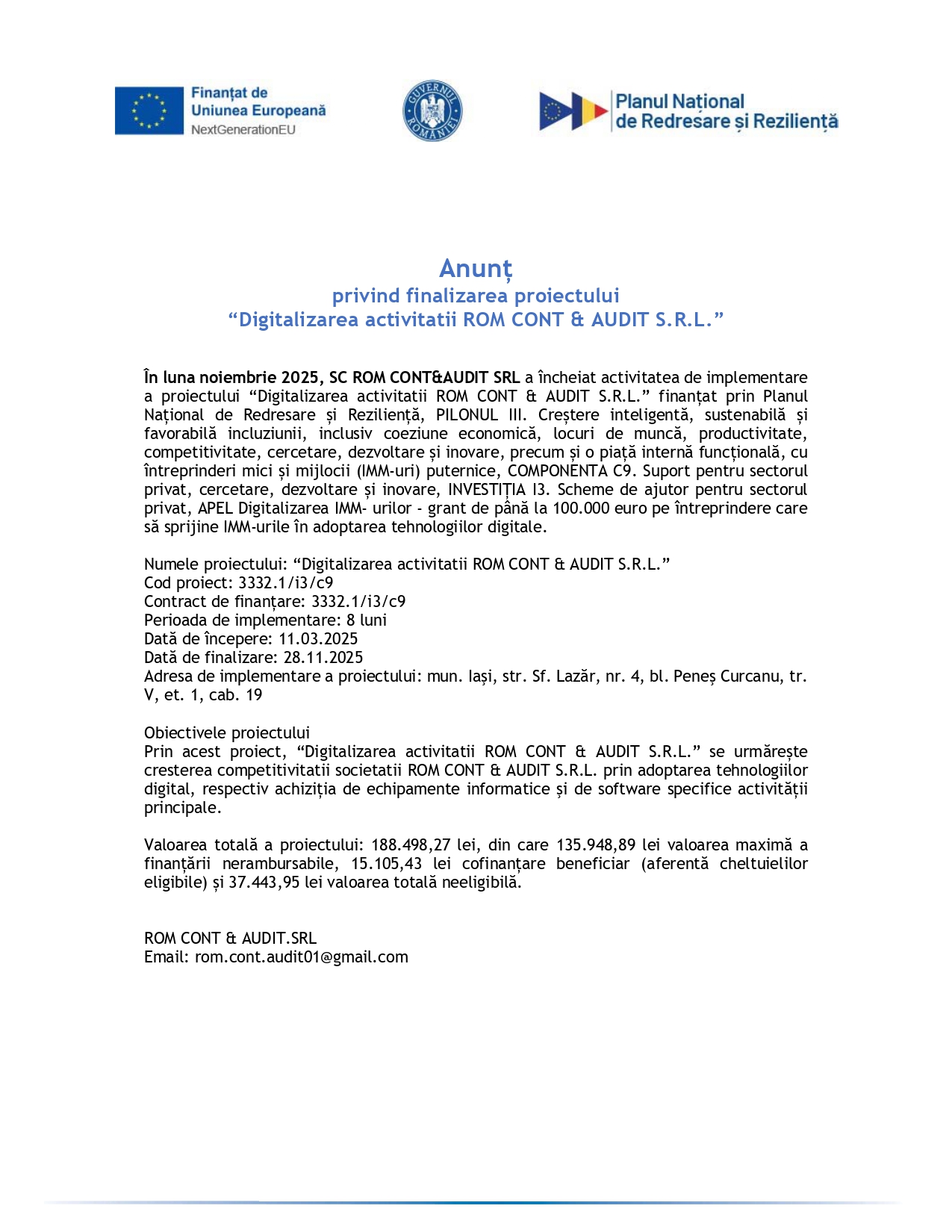 Finanțat de
Uniunea Europeană
NextGenerationEU

GUVERNUL ROMÂNIEI

Planul Național
de Redresare și Reziliență

Anunț
privind finalizarea proiectului
“Digitalizarea activitatii ROM CONT & AUDIT S.R.L.”

În luna noiembrie 2025, SC ROM CONT&AUDIT SRL a încheiat activitatea de implementare a proiectului “Digitalizarea activitatii ROM CONT & AUDIT S.R.L.” finanțat prin Planul Național de Redresare și Reziliență, PILONUL III. Creștere inteligentă, sustenabilă și favorabilă incluziunii, inclusiv coeziune economică, locuri de muncă, productivitate, competitivitate, cercetare, dezvoltare și inovare, precum și o piață internă funcțională, cu întreprinderi mici și mijlocii (IMM-uri) puternice, COMPONENTA C9. Suport pentru sectorul privat, cercetare, dezvoltare și inovare, INVESTIȚIA I3. Scheme de ajutor pentru sectorul privat, APEL Digitalizarea IMM- urilor - grant de până la 100.000 euro pe întreprindere care să sprijine IMM-urile în adoptarea tehnologiilor digitale.

Numele proiectului: “Digitalizarea activitatii ROM CONT & AUDIT S.R.L.”
Cod proiect: 3332.1/i3/c9
Contract de finanțare: 3332.1/i3/c9
Perioada de implementare: 8 luni
Dată de începere: 11.03.2025
Dată de finalizare: 28.11.2025
Adresa de implementare a proiectului: mun. Iași, str. Sf. Lazăr, nr. 4, bl. Peneș Curcanu, tr. V, et. 1, cab. 19

Obiectivele proiectului
Prin acest proiect, “Digitalizarea activitatii ROM CONT & AUDIT S.R.L.” se urmărește cresterea competitivitatii societatii ROM CONT & AUDIT S.R.L. prin adoptarea tehnologiilor digital, respectiv achiziția de echipamente informatice și de software specifice activității principale.

Valoarea totală a proiectului: 188.498,27 lei, din care 135.948,89 lei valoarea maximă a finanțării nerambursabile, 15.105,43 lei cofinanțare beneficiar (aferentă cheltuielilor eligibile) și 37.443,95 lei valoarea totală neeligibilă.

ROM CONT & AUDIT.SRL
Email: rom.cont.audit01@gmail.com